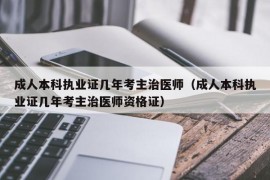 成人本科执业证几年考主治医师（成人本科执业证几年考主治医师资格证）